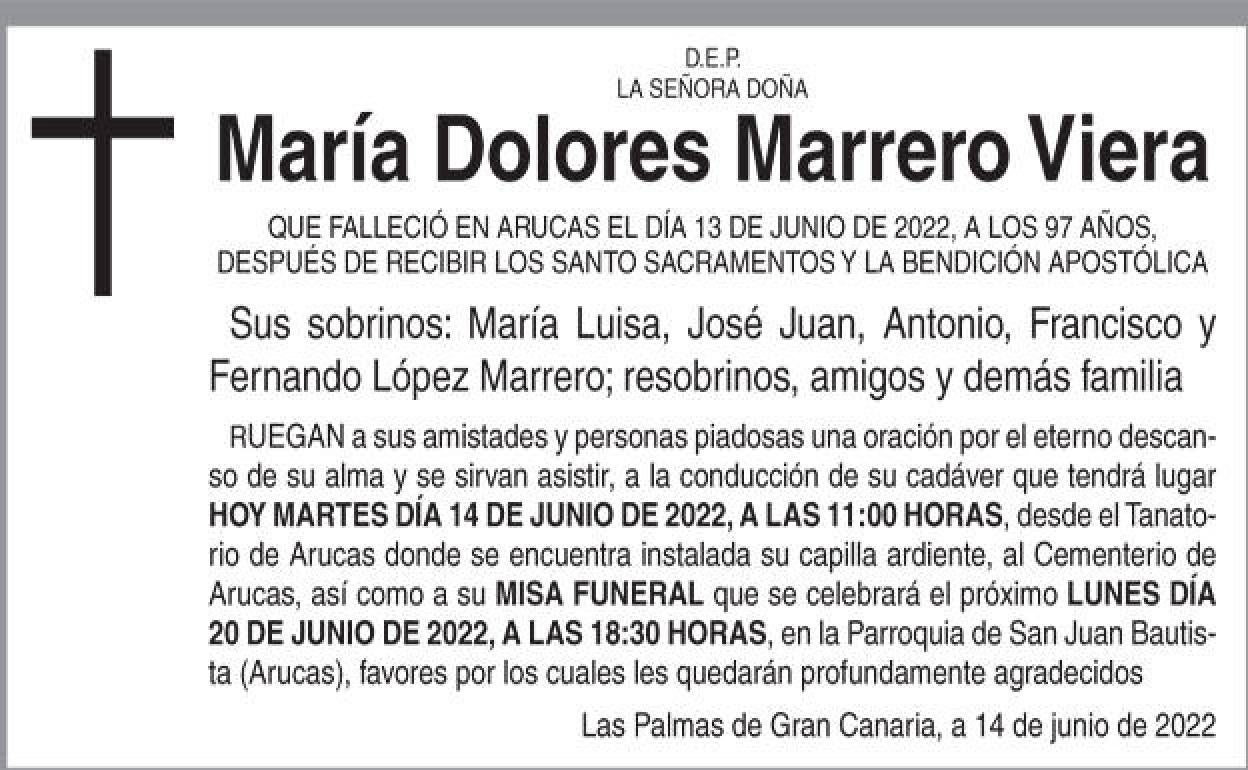 D.E.P.
LA SEÑORA DOÑA

María Dolores Marrero Viera

QUE FALLECIÓ EN ARUCAS EL DÍA 13 DE JUNIO DE 2022, A LOS 97 AÑOS, DESPUÉS DE RECIBIR LOS SANTO SACRAMENTOS Y LA BENDICIÓN APOSTÓLICA

Sus sobrinos: María Luisa, José Juan, Antonio, Francisco y Fernando López Marrero; resobrinos, amigos y demás familia

RUEGAN a sus amistades y personas piadosas una oración por el eterno descanso de su alma y se sirvan asistir, a la conducción de su cadáver que tendrá lugar HOY MARTES DÍA 14 DE JUNIO DE 2022, A LAS 11:00 HORAS, desde el Tanatorio de Arucas donde se encuentra instalada su capilla ardiente, al Cementerio de Arucas, así como a su MISA FUNERAL que se celebrará el próximo LUNES DÍA 20 DE JUNIO DE 2022, A LAS 18:30 HORAS, en la Parroquia de San Juan Bautista (Arucas), favores por los cuales les quedarán profundamente agradecidos

Las Palmas de Gran Canaria, a 14 de junio de 2022